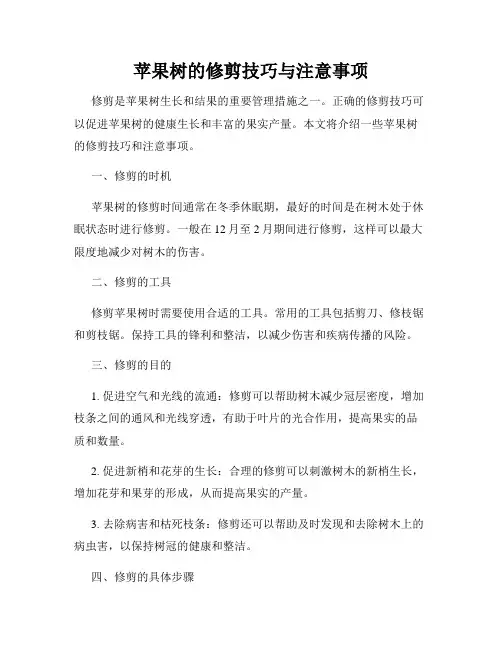 苹果树的修剪技巧与注意事项

修剪是苹果树生长和结果的重要管理措施之一。正确的修剪技巧可以促进苹果树的健康生长和丰富的果实产量。本文将介绍一些苹果树的修剪技巧和注意事项。

一、修剪的时机

苹果树的修剪时间通常在冬季休眠期，最好的时间是在树木处于休眠状态时进行修剪。一般在 12 月至 2 月期间进行修剪，这样可以最大限度地减少对树木的伤害。

二、修剪的工具

修剪苹果树时需要使用合适的工具。常用的工具包括剪刀、修枝锯和剪枝锯。保持工具的锋利和整洁，以减少伤害和疾病传播的风险。

三、修剪的目的

1. 促进空气和光线的流通：修剪可以帮助树木减少冠层密度，增加枝条之间的通风和光线穿透，有助于叶片的光合作用，提高果实的品质和数量。

2. 促进新梢和花芽的生长：合理的修剪可以刺激树木的新梢生长，增加花芽和果芽的形成，从而提高果实的产量。

3. 去除病害和枯死枝条：修剪还可以帮助及时发现和去除树木上的病虫害，以保持树冠的健康和整洁。

四、修剪的具体步骤